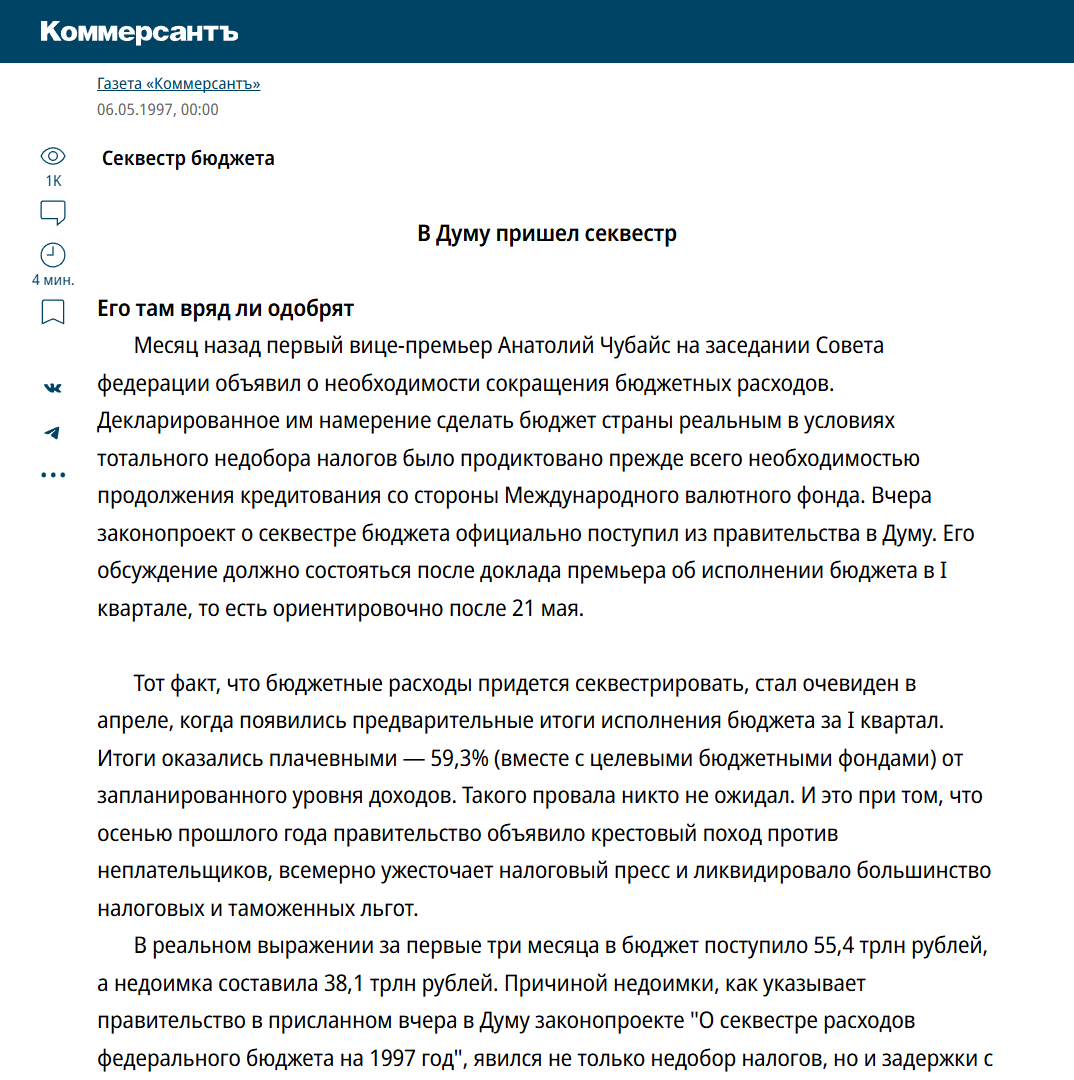 Коммерсантъ

Газета «Коммерсантъ»
06.05.1997, 00:00

1K

4 мин.

Секвестр бюджета

В Думу пришел секвестр

Его там вряд ли одобрят

Месяц назад первый вице-премьер Анатолий Чубайс на заседании Совета федерации объявил о необходимости сокращения бюджетных расходов. Декларированное им намерение сделать бюджет страны реальным в условиях тотального недобора налогов было продиктовано прежде всего необходимостью продолжения кредитования со стороны Международного валютного фонда. Вчера законопроект о секвестре бюджета официально поступил из правительства в Думу. Его обсуждение должно состояться после доклада премьера об исполнении бюджета в I квартале, то есть ориентировочно после 21 мая.

Тот факт, что бюджетные расходы придется секвестрировать, стал очевиден в апреле, когда появились предварительные итоги исполнения бюджета за I квартал. Итоги оказались плачевными — 59,3% (вместе с целевыми бюджетными фондами) от запланированного уровня доходов. Такого провала никто не ожидал. И это при том, что осенью прошлого года правительство объявило крестовый поход против неплательщиков, всемерно ужесточает налоговый пресс и ликвидировало большинство налоговых и таможенных льгот.

В реальном выражении за первые три месяца в бюджет поступило 55,4 трлн рублей, а недоимка составила 38,1 трлн рублей. Причиной недоимки, как указывает правительство в присланном вчера в Думу законопроекте "О секвестре расходов федерального бюджета на 1997 год", явился не только недобор налогов, но и задержки с